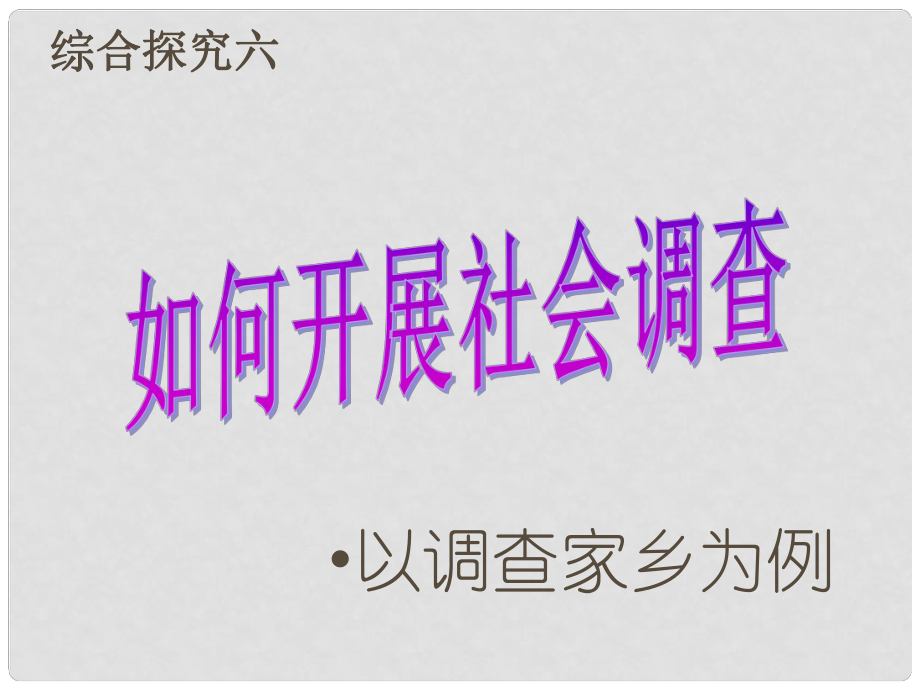 综合探究六

如何开展社会调查

•以调查家乡为例